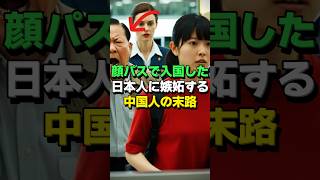 顔パスで入国した
日本人に嫉妬する
中国人の末路